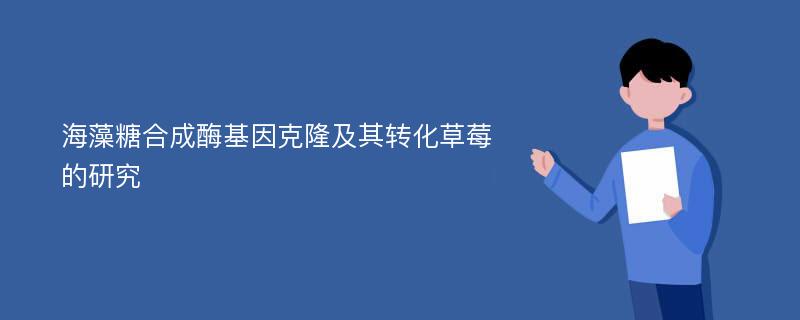 海藻糖合成酶基因克隆及其转化草莓的研究